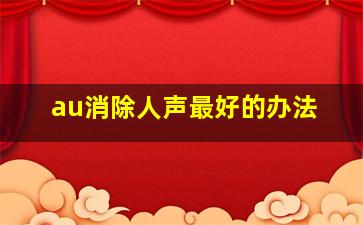 au消除人声最好的办法